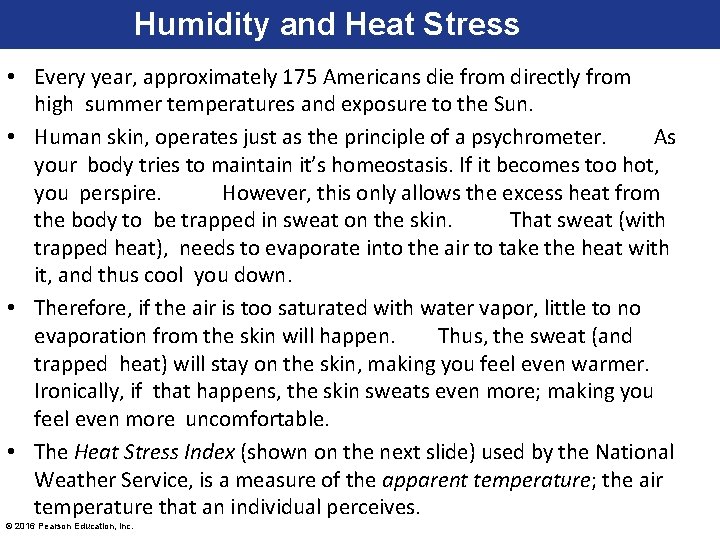 Humidity and Heat Stress

• Every year, approximately 175 Americans die from directly from high summer temperatures and exposure to the Sun.

• Human skin, operates just as the principle of a psychrometer. As your body tries to maintain it's homeostasis. If it becomes too hot, you perspire. However, this only allows the excess heat from the body to be trapped in sweat on the skin. That sweat (with trapped heat), needs to evaporate into the air to take the heat with it, and thus cool you down.

• Therefore, if the air is too saturated with water vapor, little to no evaporation from the skin will happen. Thus, the sweat (and trapped heat) will stay on the skin, making you feel even warmer. Ironically, if that happens, the skin sweats even more; making you feel even more uncomfortable.

• The Heat Stress Index (shown on the next slide) used by the National Weather Service, is a measure of the apparent temperature; the air temperature that an individual perceives.

© 2016 Pearson Education, Inc.